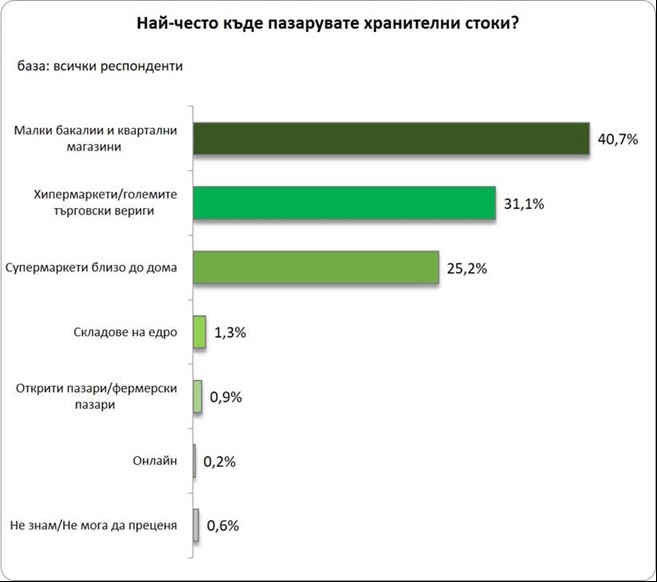 Най-често къде пазарувате хранителни стоки?

база: всички респонденти

Малки бакалии и квартални магазини 40,7%

Хипермаркети/големите търговски вериги 31,1%

Супермаркети близо до дома 25,2%

Складове на едро 1,3%

Открити пазари/фермерски пазари 0,9%

Онлайн 0,2%

Не знам/Не мога да преценя 0,6%